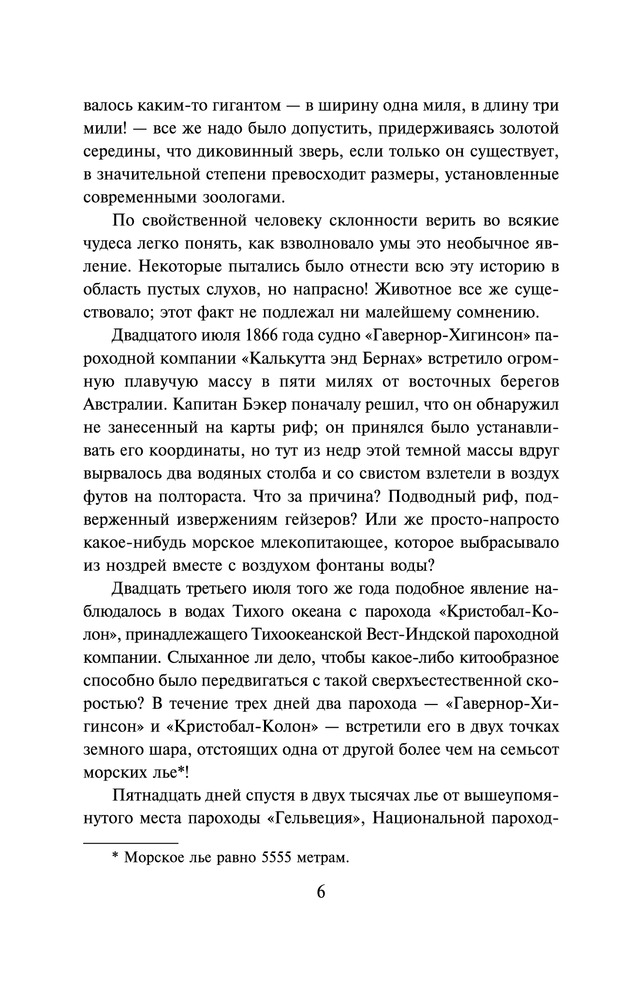 валось каким-то гигантом — в ширину одна миля, в длину три мили! — все же надо было допустить, придерживаясь золотой середины, что диковинный зверь, если только он существует, в значительной степени превосходит размеры, установленные современными зоологами.

По свойственной человеку склонности верить во всякие чудеса легко понять, как взволновало умы это необычное явление. Некоторые пытались было отнести всю эту историю в область пустых слухов, но напрасно! Животное все же существовало; этот факт не подлежал ни малейшему сомнению.

Двадцатого июля 1866 года судно «Гавернор-Хигинсон» пароходной компании «Калькутта энд Бернах» встретило огромную плавучую массу в пяти милях от восточных берегов Австралии. Капитан Бэкер поначалу решил, что он обнаружил не занесенный на карты риф; он принялся было устанавливать его координаты, но тут из недр этой темной массы вдруг вырвалось два водяных столба и со свистом взлетели в воздух футов на полтораста. Что за причина? Подводный риф, подверженный извержениям гейзеров? Или же просто-напросто какое-нибудь морское млекопитающее, которое выбрасывало из ноздрей вместе с воздухом фонтаны воды?

Двадцать третьего июля того же года подобное явление наблюдалось в водах Тихого океана с парохода «Кристобал-Колон», принадлежащего Тихоокеанской Вест-Индской пароходной компании. Слыханное ли дело, чтобы какое-либо китообразное способно было передвигаться с такой сверхъестественной скоростью? В течение трех дней два парохода — «Гавернор-Хигинсон» и «Кристобал-Колон» — встретили его в двух точках земного шара, отстоящих одна от другой более чем на семьсот морских лье*!

Пятнадцать дней спустя в двух тысячах лье от вышеупомянутого места пароходы «Гельвеция», Национальной пароход-

* Морское лье равно 5555 метрам.

6